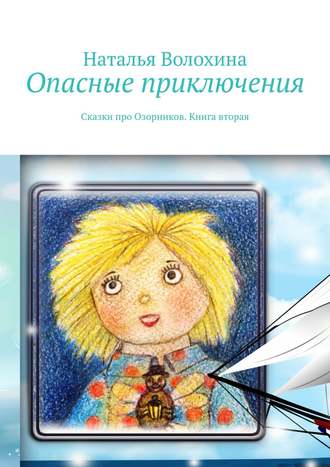 Наталья Волохина
Опасные приключения

Сказки про Озорников. Книга вторая